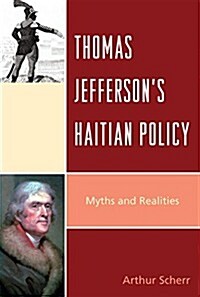 THOMAS JEFFERSON'S HAITIAN POLICY

Myths and Realities

Arthur Scherr